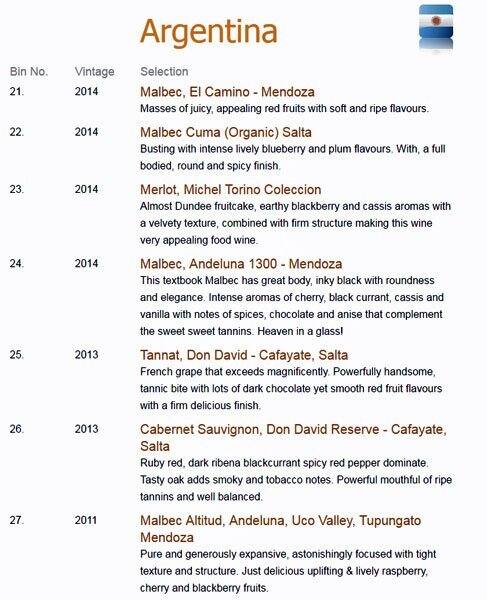 Argentina

| Bin No. | Vintage | Selection |
|---|---|---|
| 21. | 2014 | Malbec, El Camino - Mendoza<br>Masses of juicy, appealing red fruits with soft and ripe flavours. |
| 22. | 2014 | Malbec Cuma (Organic) Salta<br>Busting with intense lively blueberry and plum flavours. With, a full bodied, round and spicy finish. |
| 23. | 2014 | Merlot, Michel Torino Coleccion<br>Almost Dundee fruitcake, earthy blackberry and cassis aromas with a velvety texture, combined with firm structure making this wine very appealing food wine. |
| 24. | 2014 | Malbec, Andeluna 1300 - Mendoza<br>This textbook Malbec has great body, inky black with roundness and elegance. Intense aromas of cherry, black currant, cassis and vanilla with notes of spices, chocolate and anise that complement the sweet sweet tannins. Heaven in a glass! |
| 25. | 2013 | Tannat, Don David - Cafayate, Salta<br>French grape that exceeds magnificently. Powerfully handsome, tannic bite with lots of dark chocolate yet smooth red fruit flavours with a firm delicious finish. |
| 26. | 2013 | Cabernet Sauvignon, Don David Reserve - Cafayate, Salta<br>Ruby red, dark ribena blackcurrant spicy red pepper dominate. Tasty oak adds smoky and tobacco notes. Powerful mouthful of ripe tannins and well balanced. |
| 27. | 2011 | Malbec Altitud, Andeluna, Uco Valley, Tupungato Mendoza<br>Pure and generously expansive, astonishingly focused with tight texture and structure. Just delicious uplifting & lively raspberry, cherry and blackberry fruits. |